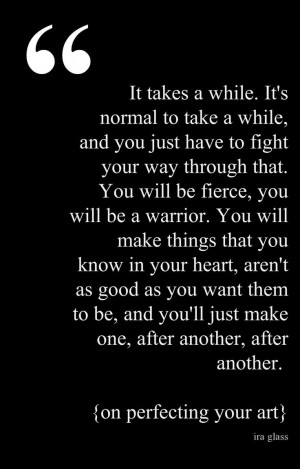 “

It takes a while. It's normal to take a while, and you just have to fight your way through that. You will be fierce, you will be a warrior. You will make things that you know in your heart, aren't as good as you want them to be, and you'll just make one, after another, after another.

{on perfecting your art}

ira glass